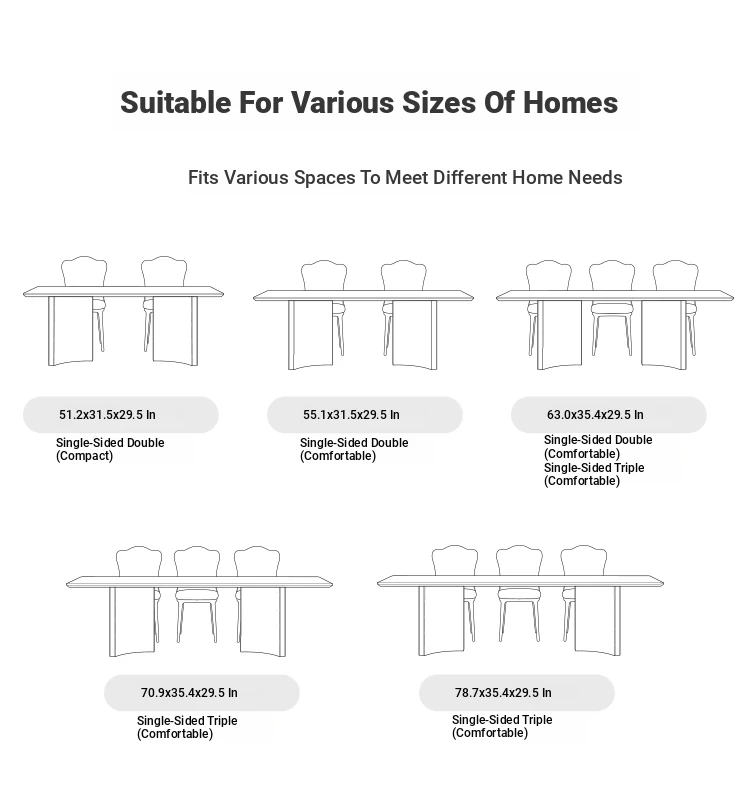 Suitable For Various Sizes Of Homes

Fits Various Spaces To Meet Different Home Needs

51.2x31.5x29.5 In

Single-Sided Double (Compact)

55.1x31.5x29.5 In

Single-Sided Double (Comfortable)

63.0x35.4x29.5 In

Single-Sided Double (Comfortable)
Single-Sided Triple (Comfortable)

70.9x35.4x29.5 In

Single-Sided Triple (Comfortable)

78.7x35.4x29.5 In

Single-Sided Triple (Comfortable)